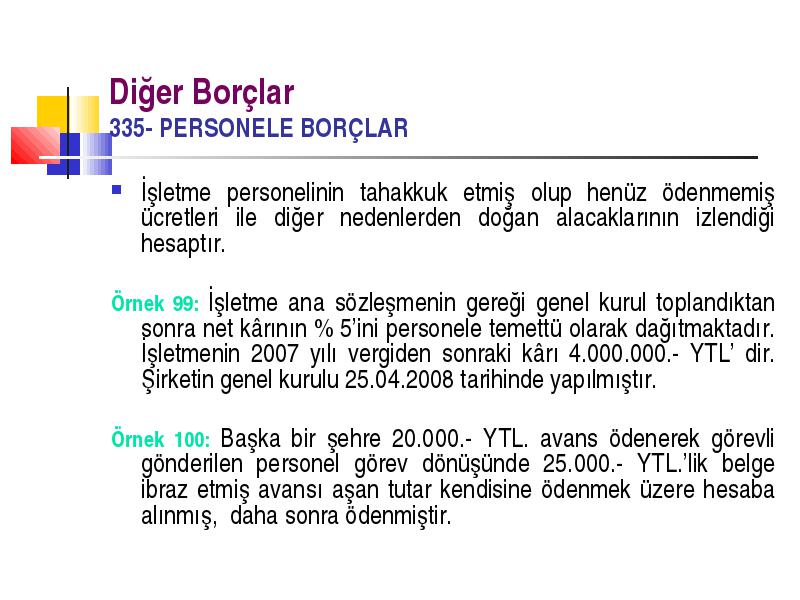 Diğer Borçlar
335- PERSONELE BORÇLAR

İşletme personelinin tahakkuk etmiş olup henüz ödenmemiş ücretleri ile diğer nedenlerden doğan alacaklarının izlendiği hesaptır.

Örnek 99: İşletme ana sözleşmenin gereği genel kurul toplandıktan sonra net kârının % 5'ini personele temettü olarak dağıtmaktadır. İşletmenin 2007 yılı vergiden sonraki kârı 4.000.000.- YTL' dir. Şirketin genel kurulu 25.04.2008 tarihinde yapılmıştır.

Örnek 100: Başka bir şehre 20.000.- YTL. avans ödenerek görevli gönderilen personel görev dönüşünde 25.000.- YTL.'lik belge ibraz etmiş avansı aşan tutar kendisine ödenmek üzere hesaba alınmış, daha sonra ödenmiştir.